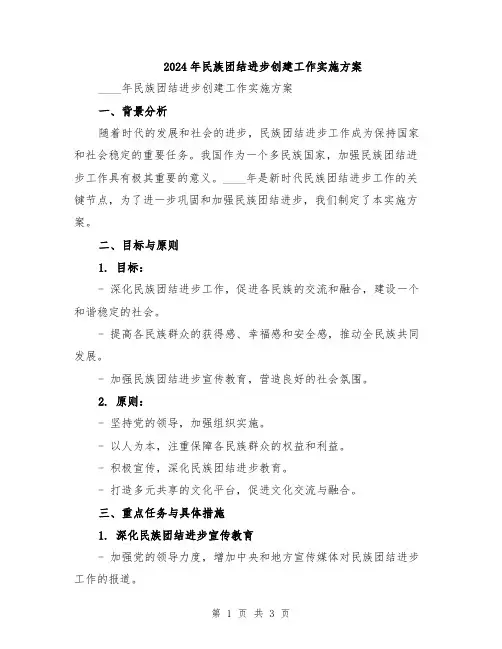 2024年民族团结进步创建工作实施方案

____年民族团结进步创建工作实施方案

一、背景分析

随着时代的发展和社会的进步，民族团结进步工作成为保持国家和社会稳定的重要任务。我国作为一个多民族国家，加强民族团结进步工作具有极其重要的意义。____年是新时代民族团结进步工作的关键节点，为了进一步巩固和加强民族团结进步，我们制定了本实施方案。

二、目标与原则

1. 目标：

- 深化民族团结进步工作，促进各民族的交流和融合，建设一个和谐稳定的社会。

- 提高各民族群众的获得感、幸福感和安全感，推动全民族共同发展。

- 加强民族团结进步宣传教育，营造良好的社会氛围。

2. 原则：

- 坚持党的领导，加强组织实施。

- 以人为本，注重保障各民族群众的权益和利益。

- 积极宣传，深化民族团结进步教育。

- 打造多元共享的文化平台，促进文化交流与融合。

三、重点任务与具体措施

1. 深化民族团结进步宣传教育

- 加强党的领导力度，增加中央和地方宣传媒体对民族团结进步工作的报道。

第 1 页 共 3 页